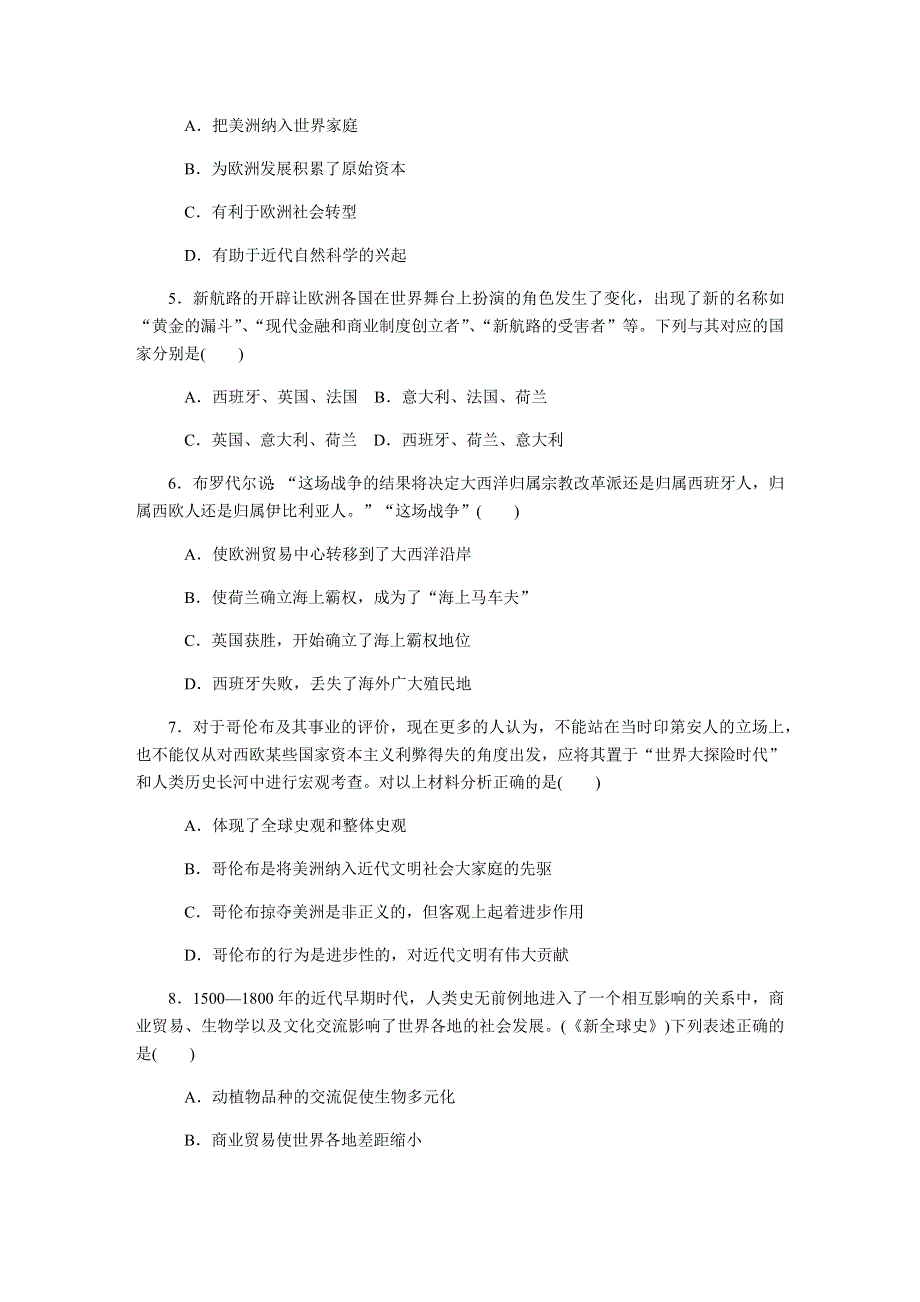 A．把美洲纳入世界家庭

B．为欧洲发展积累了原始资本

C．有利于欧洲社会转型

D．有助于近代自然科学的兴起

5．新航路的开辟让欧洲各国在世界舞台上扮演的角色发生了变化，出现了新的名称如“黄金的漏斗”、“现代金融和商业制度创立者”、“新航路的受害者”等。下列与其对应的国家分别是(　　)

A．西班牙、英国、法国　B．意大利、法国、荷兰

C．英国、意大利、荷兰　D．西班牙、荷兰、意大利

6．布罗代尔说 “这场战争的结果将决定大西洋归属宗教改革派还是归属西班牙人，归属西欧人还是归属伊比利亚人。”“这场战争”(　　)

A．使欧洲贸易中心转移到了大西洋沿岸

B．使荷兰确立海上霸权，成为了“海上马车夫”

C．英国获胜，开始确立了海上霸权地位

D．西班牙失败，丢失了海外广大殖民地

7．对于哥伦布及其事业的评价，现在更多的人认为，不能站在当时印第安人的立场上，也不能仅从对西欧某些国家资本主义利弊得失的角度出发，应将其置于“世界大探险时代”和人类历史长河中进行宏观考查。对以上材料分析正确的是(　　)

A．体现了全球史观和整体史观

B．哥伦布是将美洲纳入近代文明社会大家庭的先驱

C．哥伦布掠夺美洲是非正义的，但客观上起着进步作用

D．哥伦布的行为是进步性的，对近代文明有伟大贡献

8．1500—1800 年的近代早期时代，人类史无前例地进入了一个相互影响的关系中，商业贸易、生物学以及文化交流影响了世界各地的社会发展。(《新全球史》)下列表述正确的是(　　)

A．动植物品种的交流促使生物多元化

B．商业贸易使世界各地差距缩小